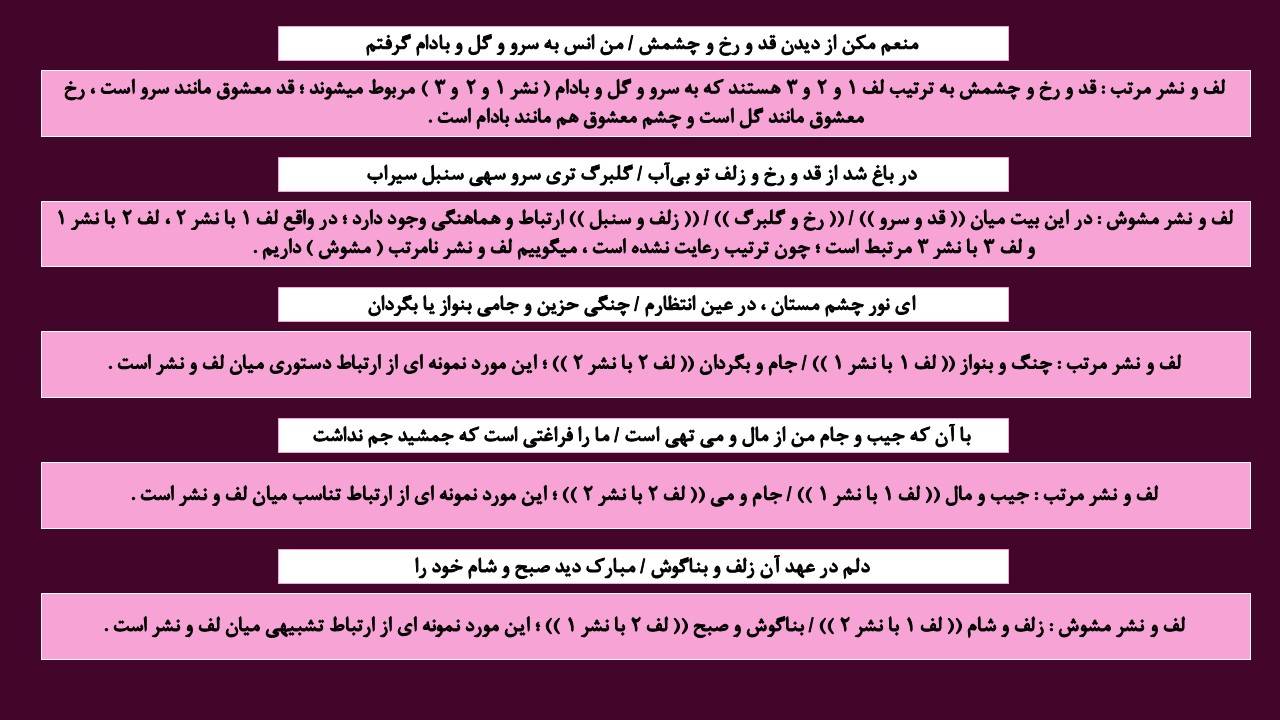 منعم مکن از دیدن قد و رخ و چشمش / من انس به سرو و گل و بادام گرفتم

لف و نشر مرتب : قد و رخ و چشمش به ترتیب لف ۱ و ۲ و ۳ هستند که به سرو و گل و بادام ( نشر ۱ و ۲ و ۳ ) مربوط میشوند ؛ قد معشوق مانند سرو است ، رخ معشوق مانند گل است و چشم معشوق هم مانند بادام است .

در باغ شد از قد و رخ و زلف تو بی‌آب / گلبرگ تری سرو سهی سنبل سیراب

لف و نشر مشوش : در این بیت میان (( قد و سرو )) / (( رخ و گلبرگ )) / (( زلف و سنبل )) ارتباط و هماهنگی وجود دارد ؛ در واقع لف ۱ با نشر ۲ ، لف ۲ با نشر ۱ و لف ۳ با نشر ۳ مرتبط است ؛ چون ترتیب رعایت نشده است ، میگوییم لف و نشر نامرتب ( مشوش ) داریم .

ای نور چشم مستان ، در عین انتظارم / چنگی حزین و جامی بنواز یا بگردان

لف و نشر مرتب : چنگ و بنواز (( لف ۱ با نشر ۱ )) / جام و بگردان (( لف ۲ با نشر ۲ )) ؛ این مورد نمونه ای از ارتباط دستوری میان لف و نشر است .

با آن که جیب و جام من از مال و می تهی است / ما را فراغتی است که جمشید جم نداشت

لف و نشر مرتب : جیب و مال (( لف ۱ با نشر ۱ )) / جام و می (( لف ۲ با نشر ۲ )) ؛ این مورد نمونه ای از ارتباط تناسب میان لف و نشر است .

دلم در عهد آن زلف و بناگوش / مبارک دید صبح و شام خود را

لف و نشر مشوش : زلف و شام (( لف ۱ با نشر ۲ )) / بناگوش و صبح (( لف ۲ با نشر ۱ )) ؛ این مورد نمونه ای از ارتباط تشبیهی میان لف و نشر است .